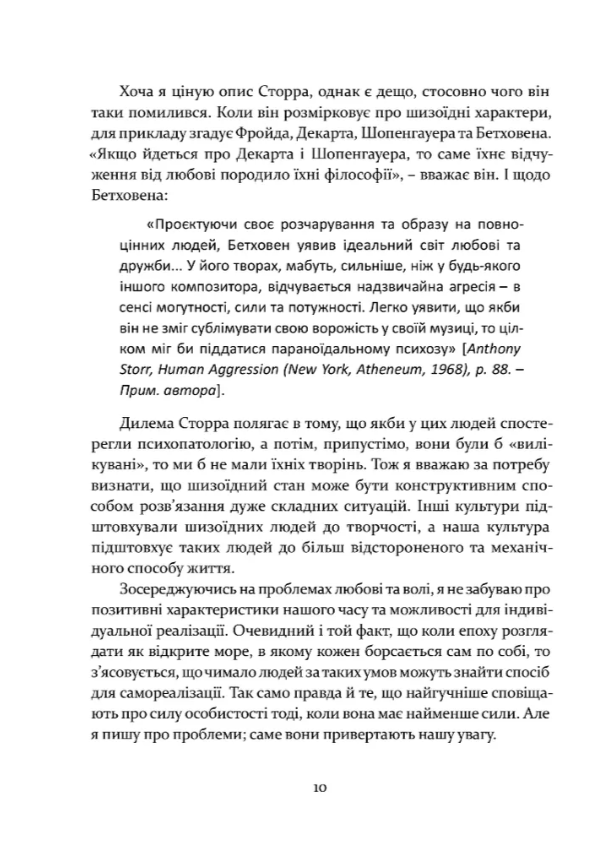 Хоча я ціную опис Сторра, однак є дещо, стосовно чого він таки помилився. Коли він розмірковує про шизоїдні характери, для прикладу згадує Фройда, Декарта, Шопенгауера та Бетховена. «Якщо йдеться про Декарта і Шопенгауера, то саме їхнє відчуження від любові породило їхні філософії», – вважає він. І щодо Бетховена:

«Проєктуючи своє розчарування та образу на повноцінних людей, Бетховен уявив ідеальний світ любові та дружби... У його творах, мабуть, сильніше, ніж у будь-якого іншого композитора, відчувається надзвичайна агресія – в сенсі могутності, сили та потужності. Легко уявити, що якби він не зміг сублімувати свою ворожість у своїй музиці, то цілком міг би піддатися параноїдальному психозу» [Anthony Storr, Human Aggression (New York, Atheneum, 1968), p. 88. – Прим. автора].

Дилема Сторра полягає в тому, що якби у цих людей спостерегли психопатологію, а потім, припустімо, вони були б «вилікувані», то ми б не мали їхніх творінь. Тож я вважаю за потребу визнати, що шизоїдний стан може бути конструктивним способом розв'язання дуже складних ситуацій. Інші культури підштовхували шизоїдних людей до творчості, а наша культура підштовхує таких людей до більш відстороненого та механічного способу життя.

Зосереджуючись на проблемах любові та волі, я не забуваю про позитивні характеристики нашого часу та можливості для індивідуальної реалізації. Очевидний і той факт, що коли епоху розглядати як відкрите море, в якому кожен борсається сам по собі, то з'ясовується, що чимало людей за таких умов можуть знайти спосіб для самореалізації. Так само правда й те, що найгучніше сповіщають про силу особистості тоді, коли вона має найменше сили. Але я пишу про проблеми; саме вони привертають нашу увагу.

10